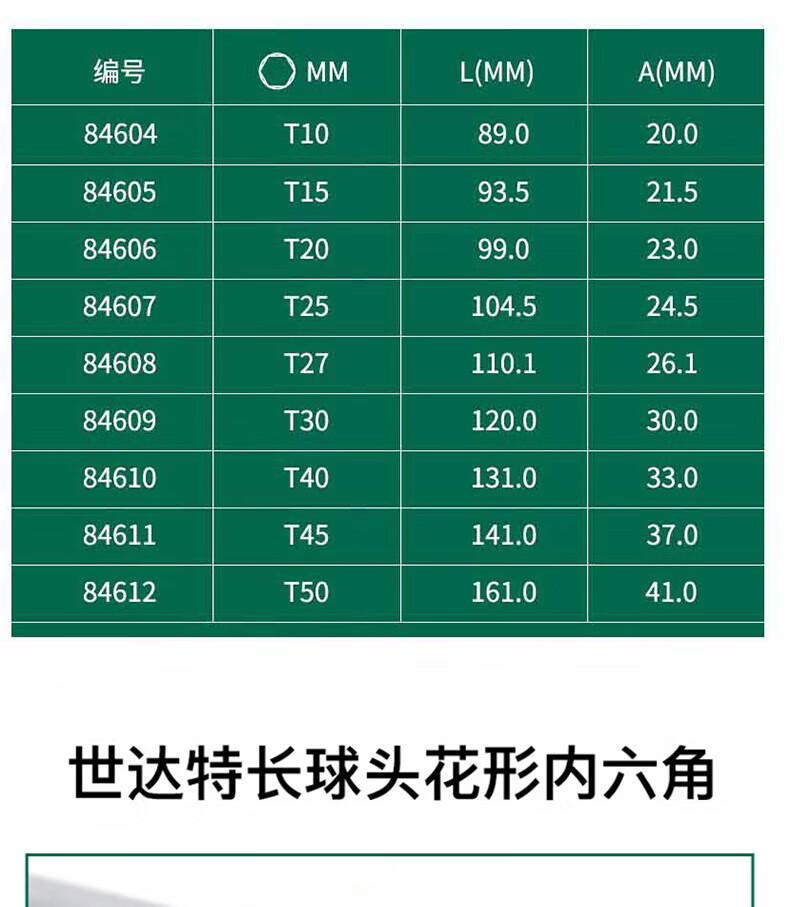 | 编号 | MM | L(MM) | A(MM) |
|---|---|---|---|
| 84604 | T10 | 89.0 | 20.0 |
| 84605 | T15 | 93.5 | 21.5 |
| 84606 | T20 | 99.0 | 23.0 |
| 84607 | T25 | 104.5 | 24.5 |
| 84608 | T27 | 110.1 | 26.1 |
| 84609 | T30 | 120.0 | 30.0 |
| 84610 | T40 | 131.0 | 33.0 |
| 84611 | T45 | 141.0 | 37.0 |
| 84612 | T50 | 161.0 | 41.0 |

世达特长球头花形内六角